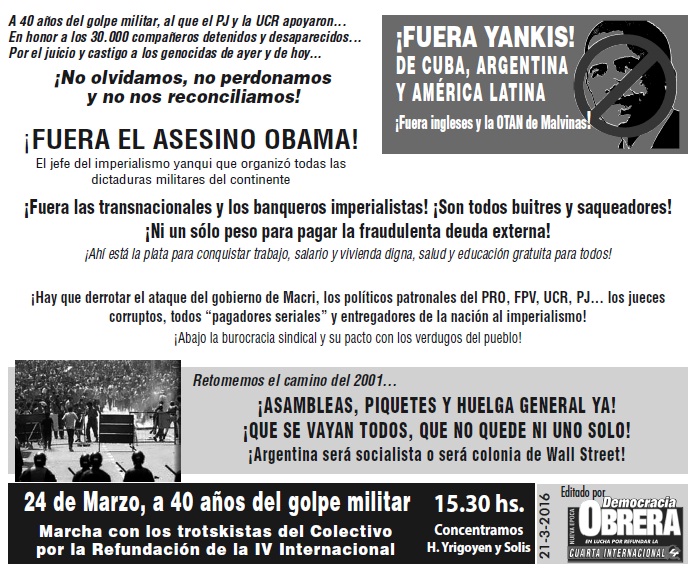 A 40 años del golpe militar, al que el PJ y la UCR apoyaron...
En honor a los 30.000 compañeros detenidos y desaparecidos...
Por el juicio y castigo a los genocidas de ayer y de hoy...

¡No olvidamos, no perdonamos
y no nos reconciliamos!

¡FUERA YANKIS!
DE CUBA, ARGENTINA
Y AMÉRICA LATINA
¡Fuera ingleses y la OTAN de Malvinas!

¡FUERA EL ASESINO OBAMA!
El jefe del imperialismo yanqui que organizó todas las dictaduras militares del continente

¡Fuera las transnacionales y los banqueros imperialistas! ¡Son todos buitres y saqueadores!
¡Ni un sólo peso para pagar la fraudulenta deuda externa!
¡Ahí está la plata para conquistar trabajo, salario y vivienda digna, salud y educación gratuita para todos!

¡Hay que derrotar el ataque del gobierno de Macri, los políticos patronales del PRO, FPV, UCR, PJ... los jueces corruptos, todos "pagadores seriales" y entregadores de la nación al imperialismo!
¡Abajo la burocracia sindical y su pacto con los verdugos del pueblo!

Retomemos el camino del 2001...
¡ASAMBLEAS, PIQUETES Y HUELGA GENERAL YA!
¡QUE SE VAYAN TODOS, QUE NO QUEDE NI UNO SOLO!
¡Argentina será socialista o será colonia de Wall Street!

24 de Marzo, a 40 años del golpe militar
Marcha con los trotskistas del Colectivo
por la Refundación de la IV Internacional

15.30 hs.
Concentramos
H. Yrigoyen y Solis

21-3-2016
Editado por
NUEVA EPOCA
Democracia
OBRERA
EN LUCHA POR REFUNDAR LA
CUARTA INTERNACIONAL